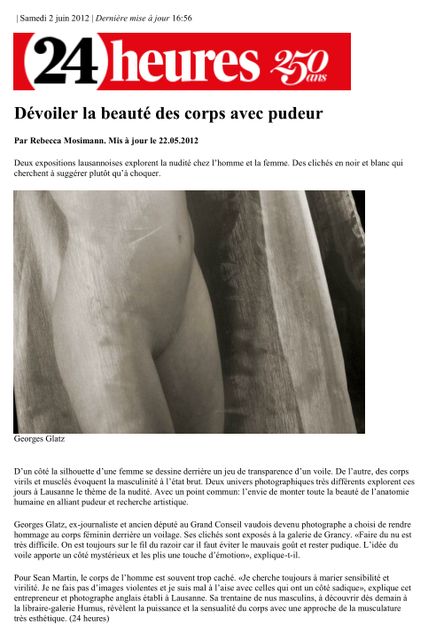 | Samedi 2 juin 2012 | Dernière mise à jour 16:56

24 heures 250 ans

Dévoiler la beauté des corps avec pudeur

Par Rebecca Mosimann. Mis à jour le 22.05.2012

Deux expositions lausannoises explorent la nudité chez l'homme et la femme. Des clichés en noir et blanc qui cherchent à suggérer plutôt qu'à choquer.

Georges Glatz

D'un côté la silhouette d'une femme se dessine derrière un jeu de transparence d'un voile. De l'autre, des corps virils et musclés évoquent la masculinité à l'état brut. Deux univers photographiques très différents explorent ces jours à Lausanne le thème de la nudité. Avec un point commun: l'envie de monter toute la beauté de l'anatomie humaine en alliant pudeur et recherche artistique.

Georges Glatz, ex-journaliste et ancien député au Grand Conseil vaudois devenu photographe a choisi de rendre hommage au corps féminin derrière un voilage. Ses clichés sont exposés à la galerie de Grancy. «Faire du nu est très difficile. On est toujours sur le fil du razoir car il faut éviter le mauvais goût et rester pudique. L'idée du voile apporte un côté mystérieux et les plis une touche d'émotion», explique-t-il.

Pour Sean Martin, le corps de l'homme est souvent trop caché. «Je cherche toujours à marier sensibilité et virilité. Je ne fais pas d'images violentes et je suis mal à l'aise avec celles qui ont un côté sadique», explique cet entrepreneur et photographe anglais établi à Lausanne. Sa trentaine de nus masculins, à découvrir dès demain à la libraire-galerie Humus, révèlent la puissance et la sensualité du corps avec une approche de la musculature très esthétique. (24 heures)